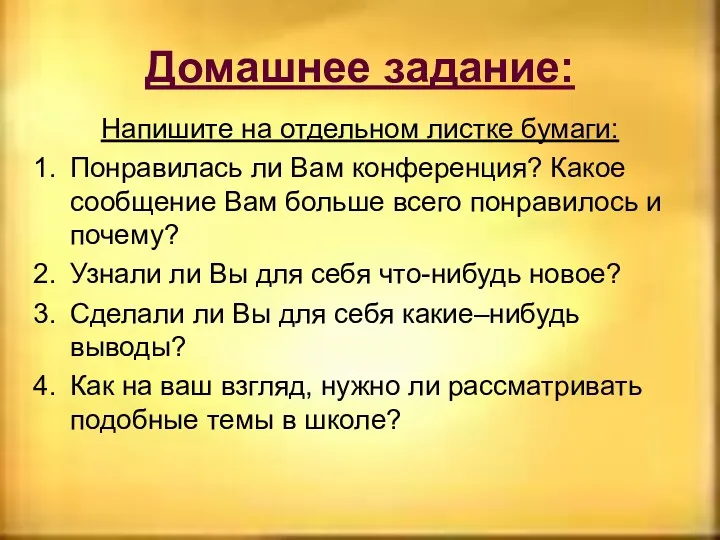 Домашнее задание:

Напишите на отдельном листке бумаги:

1. Понравилась ли Вам конференция? Какое сообщение Вам больше всего понравилось и почему?
2. Узнали ли Вы для себя что-нибудь новое?
3. Сделали ли Вы для себя какие–нибудь выводы?
4. Как на ваш взгляд, нужно ли рассматривать подобные темы в школе?